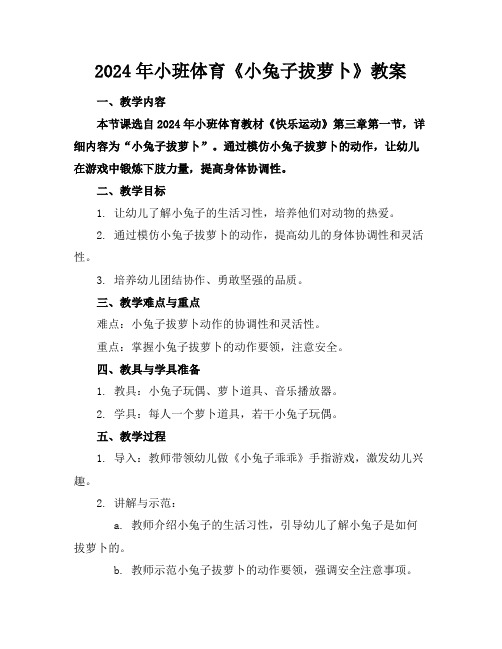 2024年小班体育《小兔子拔萝卜》教案

一、教学内容

本节课选自2024年小班体育教材《快乐运动》第三章第一节，详细内容为“小兔子拔萝卜”。通过模仿小兔子拔萝卜的动作，让幼儿在游戏中锻炼下肢力量，提高身体协调性。

二、教学目标

1. 让幼儿了解小兔子的生活习性，培养他们对动物的热爱。

2. 通过模仿小兔子拔萝卜的动作，提高幼儿的身体协调性和灵活性。

3. 培养幼儿团结协作、勇敢坚强的品质。

三、教学难点与重点

难点：小兔子拔萝卜动作的协调性和灵活性。

重点：掌握小兔子拔萝卜的动作要领，注意安全。

四、教具与学具准备

1. 教具：小兔子玩偶、萝卜道具、音乐播放器。

2. 学具：每人一个萝卜道具，若干小兔子玩偶。

五、教学过程

1. 导入：教师带领幼儿做《小兔子乖乖》手指游戏，激发幼儿兴趣。

2. 讲解与示范：

a. 教师介绍小兔子的生活习性，引导幼儿了解小兔子是如何拔萝卜的。

b. 教师示范小兔子拔萝卜的动作要领，强调安全注意事项。